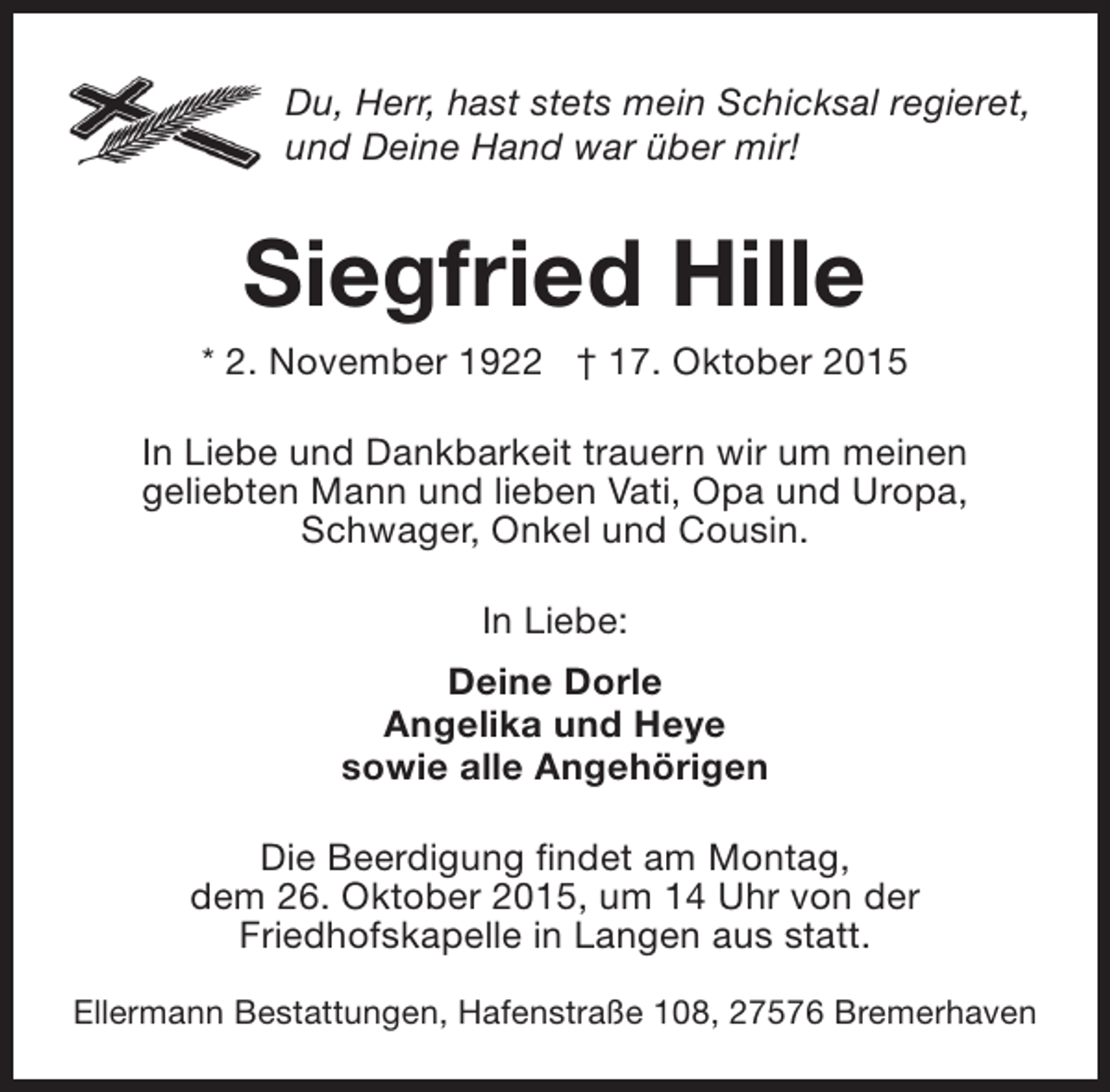 Du, Herr, hast stets mein Schicksal regieret, und Deine Hand war über mir!

Siegfried Hille

* 2. November 1922 † 17. Oktober 2015

In Liebe und Dankbarkeit trauern wir um meinen geliebten Mann und lieben Vati, Opa und Uropa, Schwager, Onkel und Cousin.

In Liebe:

Deine Dorle
Angelika und Heye
sowie alle Angehörigen

Die Beerdigung findet am Montag, dem 26. Oktober 2015, um 14 Uhr von der Friedhofskapelle in Langen aus statt.

Ellermann Bestattungen, Hafenstraße 108, 27576 Bremerhaven